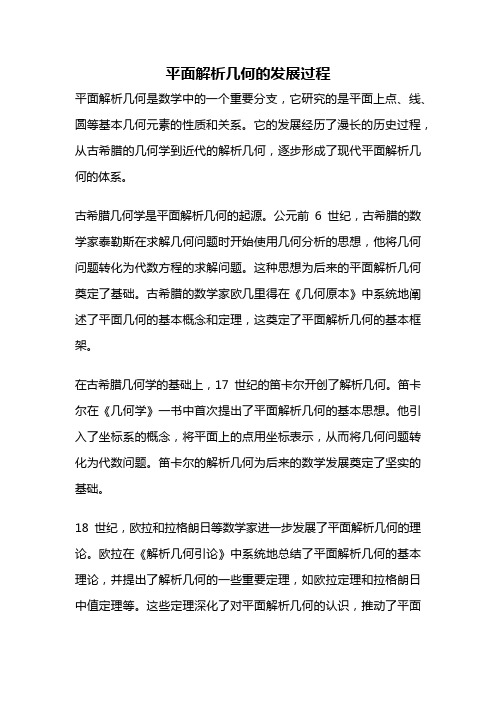 平面解析几何的发展过程

平面解析几何是数学中的一个重要分支，它研究的是平面上点、线、圆等基本几何元素的性质和关系。它的发展经历了漫长的历史过程，从古希腊的几何学到近代的解析几何，逐步形成了现代平面解析几何的体系。

古希腊几何学是平面解析几何的起源。公元前 6 世纪，古希腊的数学家泰勒斯在求解几何问题时开始使用几何分析的思想，他将几何问题转化为代数方程的求解问题。这种思想为后来的平面解析几何奠定了基础。古希腊的数学家欧几里得在《几何原本》中系统地阐述了平面几何的基本概念和定理，这奠定了平面解析几何的基本框架。

在古希腊几何学的基础上，17 世纪的笛卡尔开创了解析几何。笛卡尔在《几何学》一书中首次提出了平面解析几何的基本思想。他引入了坐标系的概念，将平面上的点用坐标表示，从而将几何问题转化为代数问题。笛卡尔的解析几何为后来的数学发展奠定了坚实的基础。

18 世纪，欧拉和拉格朗日等数学家进一步发展了平面解析几何的理论。欧拉在《解析几何引论》中系统地总结了平面解析几何的基本理论，并提出了解析几何的一些重要定理，如欧拉定理和拉格朗日中值定理等。这些定理深化了对平面解析几何的认识，推动了平面